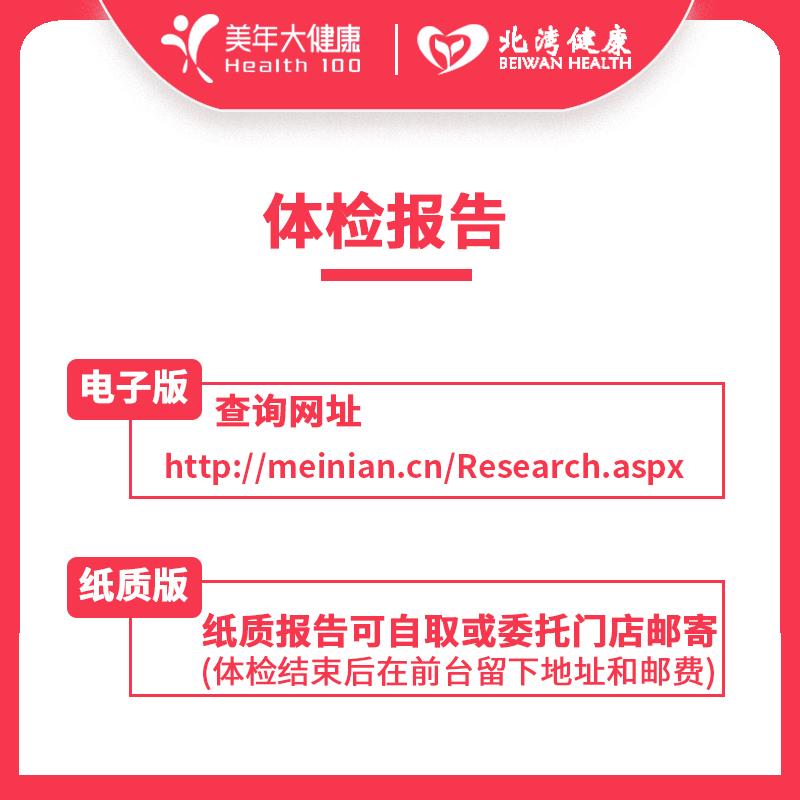 美年大健康
Health 100
北湾健康
BEIWAN HEALTH

体检报告

电子版
查询网址
http://meinian.cn/Research.aspx

纸质版
纸质报告可自取或委托门店邮寄
(体检结束后在前台留下地址和邮费)